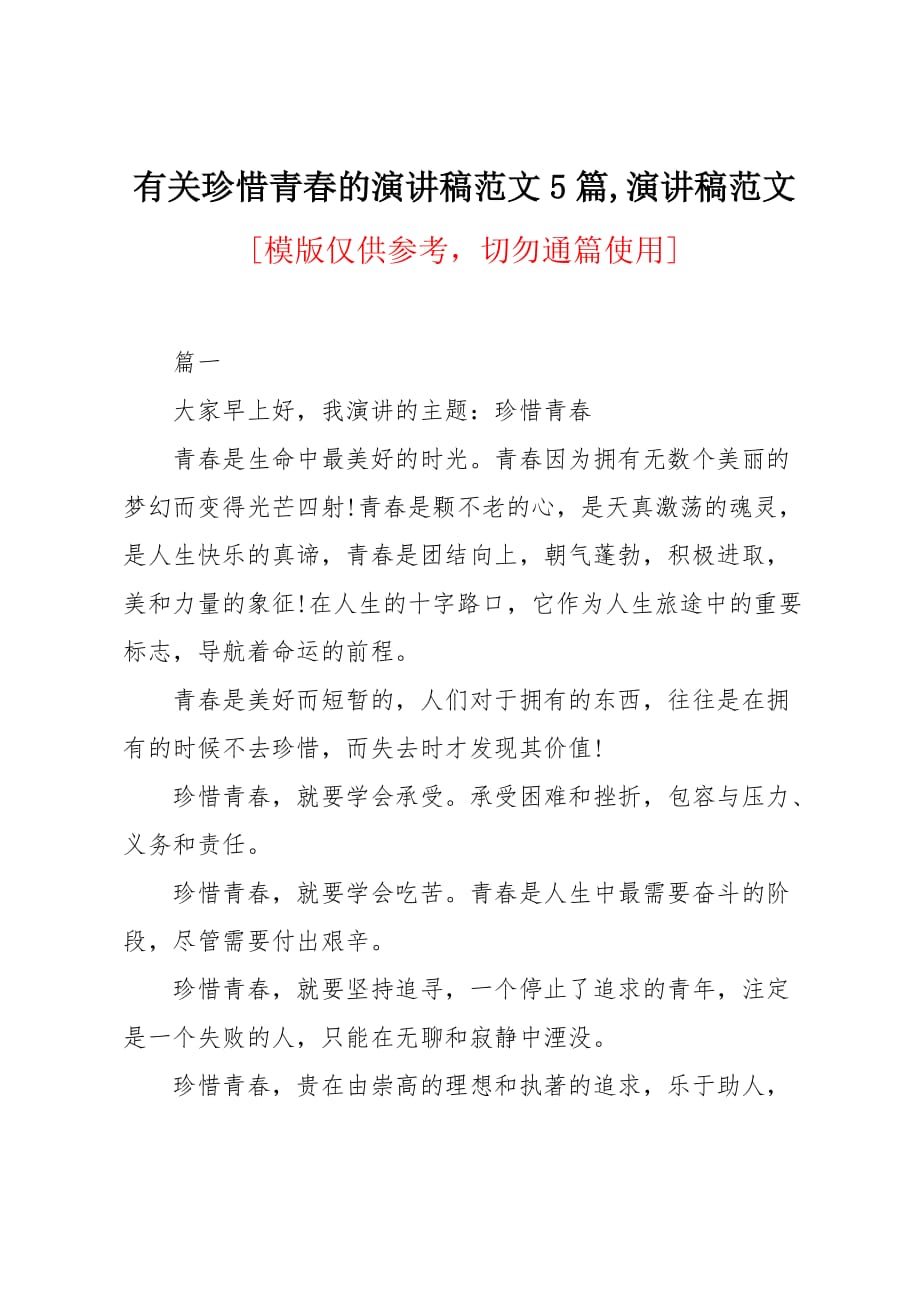 有关珍惜青春的演讲稿范文5篇,演讲稿范文

[模版仅供参考，切勿通篇使用]

篇一

大家早上好，我演讲的主题：珍惜青春

青春是生命中最美好的时光。青春因为拥有无数个美丽的梦幻而变得光芒四射!青春是颗不老的心，是天真激荡的魂灵，是人生快乐的真谛，青春是团结向上，朝气蓬勃，积极进取，美和力量的象征!在人生的十字路口，它作为人生旅途中的重要标志，导航着命运的前程。

青春是美好而短暂的，人们对于拥有的东西，往往是在拥有的时候不去珍惜，而失去时才发现其价值!

珍惜青春，就要学会承受。承受困难和挫折，包容与压力、义务和责任。

珍惜青春，就要学会吃苦。青春是人生中最需要奋斗的阶段，尽管需要付出艰辛。

珍惜青春，就要坚持追寻，一个停止了追求的青年，注定是一个失败的人，只能在无聊和寂静中湮没。

珍惜青春，贵在由崇高的理想和执著的追求，乐于助人，